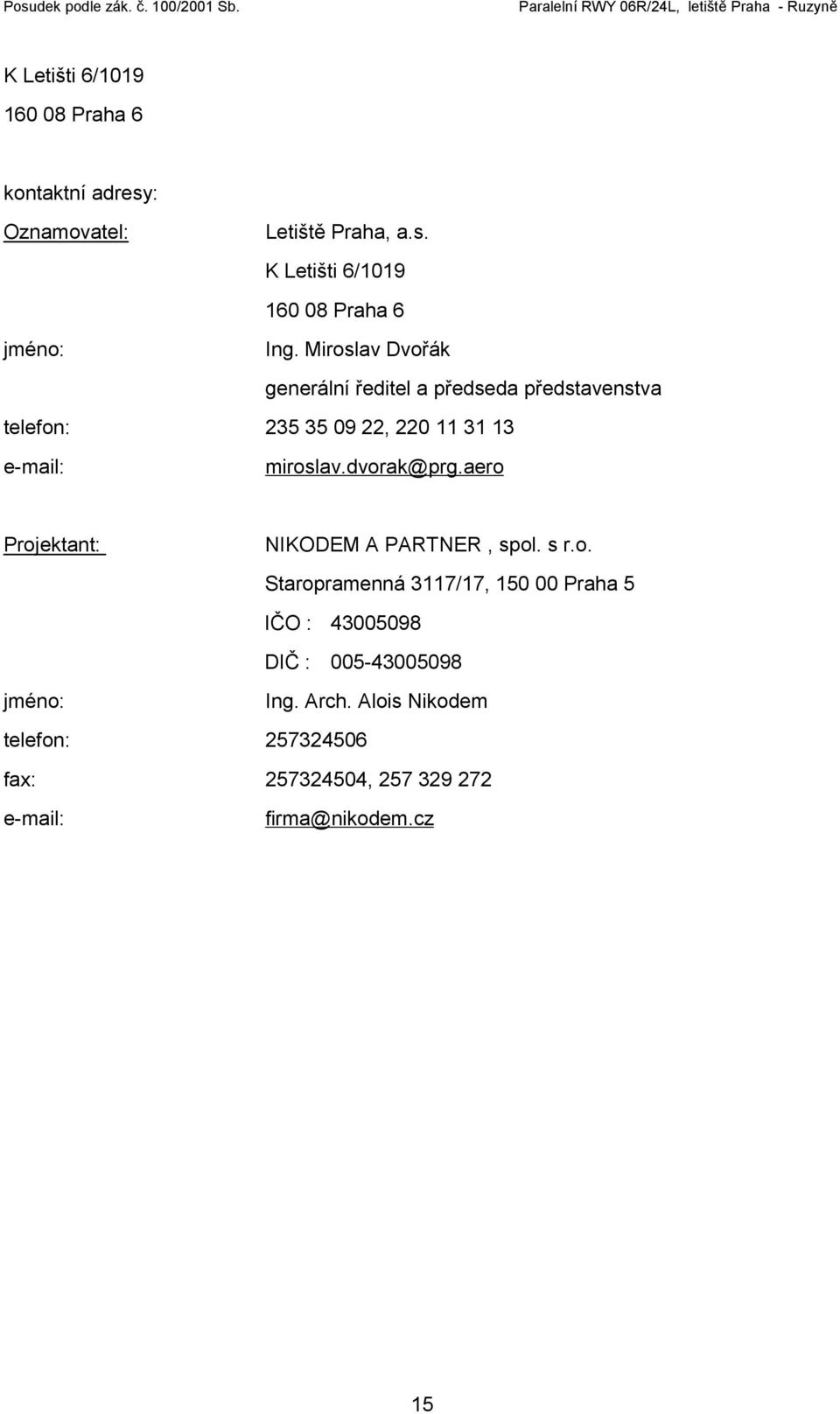 Posudek podle zák. č. 100/2001 Sb. Paralelní RWY 06R/24L, letiště Praha - Ruzyně

K Letišti 6/1019
160 08 Praha 6

kontaktní adresy:

Oznamovatel: Letiště Praha, a.s.
K Letišti 6/1019
160 08 Praha 6
jméno: Ing. Miroslav Dvořák
generální ředitel a předseda představenstva
telefon: 235 35 09 22, 220 11 31 13
e-mail: miroslav.dvorak@prg.aero

Projektant: NIKODEM A PARTNER , spol. s r.o.
Staropramenná 3117/17, 150 00 Praha 5
IČO : 43005098
DIČ : 005-43005098
jméno: Ing. Arch. Alois Nikodem
telefon: 257324506
fax: 257324504, 257 329 272
e-mail: firma@nikodem.cz

15